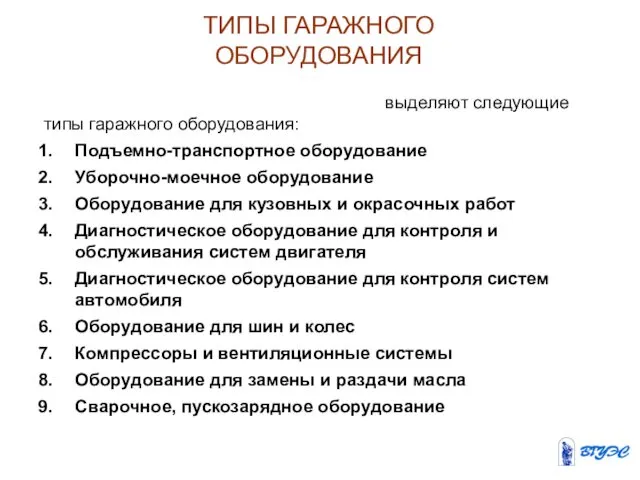 ТИПЫ ГАРАЖНОГО ОБОРУДОВАНИЯ

выделяют следующие типы гаражного оборудования:

1. Подъемно-транспортное оборудование
2. Уборочно-моечное оборудование
3. Оборудование для кузовных и окрасочных работ
4. Диагностическое оборудование для контроля и обслуживания систем двигателя
5. Диагностическое оборудование для контроля систем автомобиля
6. Оборудование для шин и колес
7. Компрессоры и вентиляционные системы
8. Оборудование для замены и раздачи масла
9. Сварочное, пускозарядное оборудование

ВГУЭС